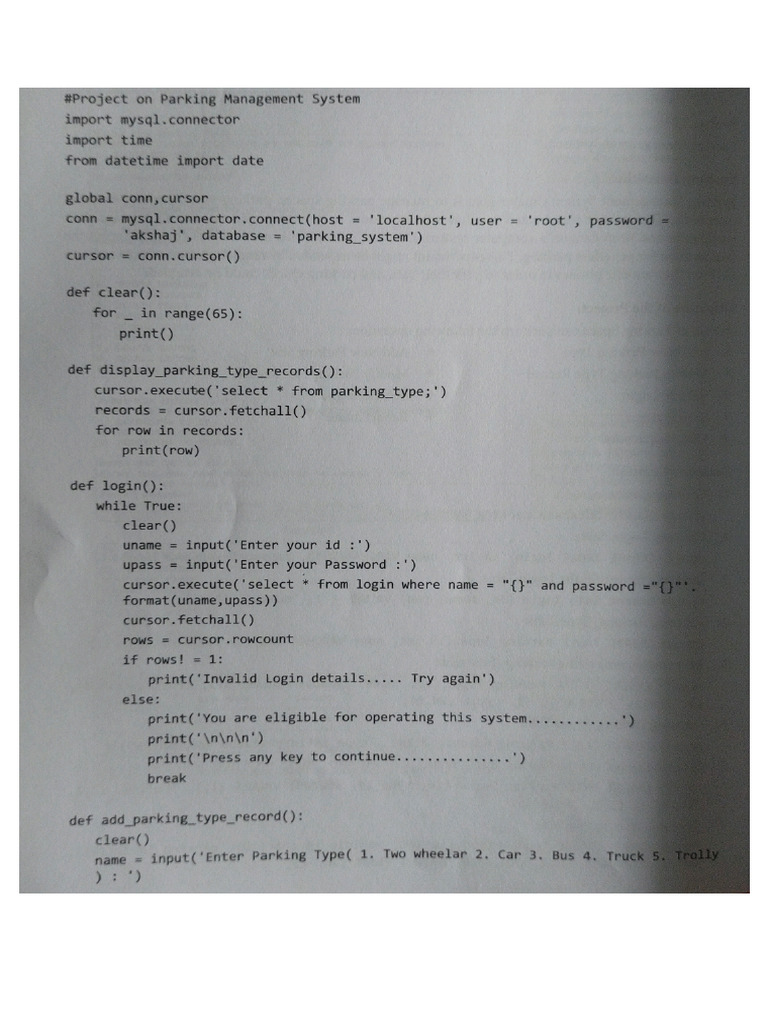 #Project on Parking Management System
import mysql.connector
import time
from datetime import date

global conn,cursor
conn = mysql.connector.connect(host = 'localhost', user = 'root', password = 'akshaj', database = 'parking_system')
cursor = conn.cursor()

def clear():
    for _ in range(65):
        print()

def display_parking_type_records():
    cursor.execute('select * from parking_type;')
    records = cursor.fetchall()
    for row in records:
        print(row)

def login():
    while True:
        clear()
        uname = input('Enter your id :')
        upass = input('Enter your Password :')
        cursor.execute('select * from login where name = "{}" and password ="{}"'.format(uname,upass))
        cursor.fetchall()
        rows = cursor.rowcount
        if rows! = 1:
            print('Invalid Login details..... Try again')
        else:
            print('You are eligible for operating this system............')
            print('\n\n\n')
            print('Press any key to continue...............')
            break

def add_parking_type_record():
    clear()
    name = input('Enter Parking Type( 1. Two wheelar 2. Car 3. Bus 4. Truck 5. Trolly ) : ')